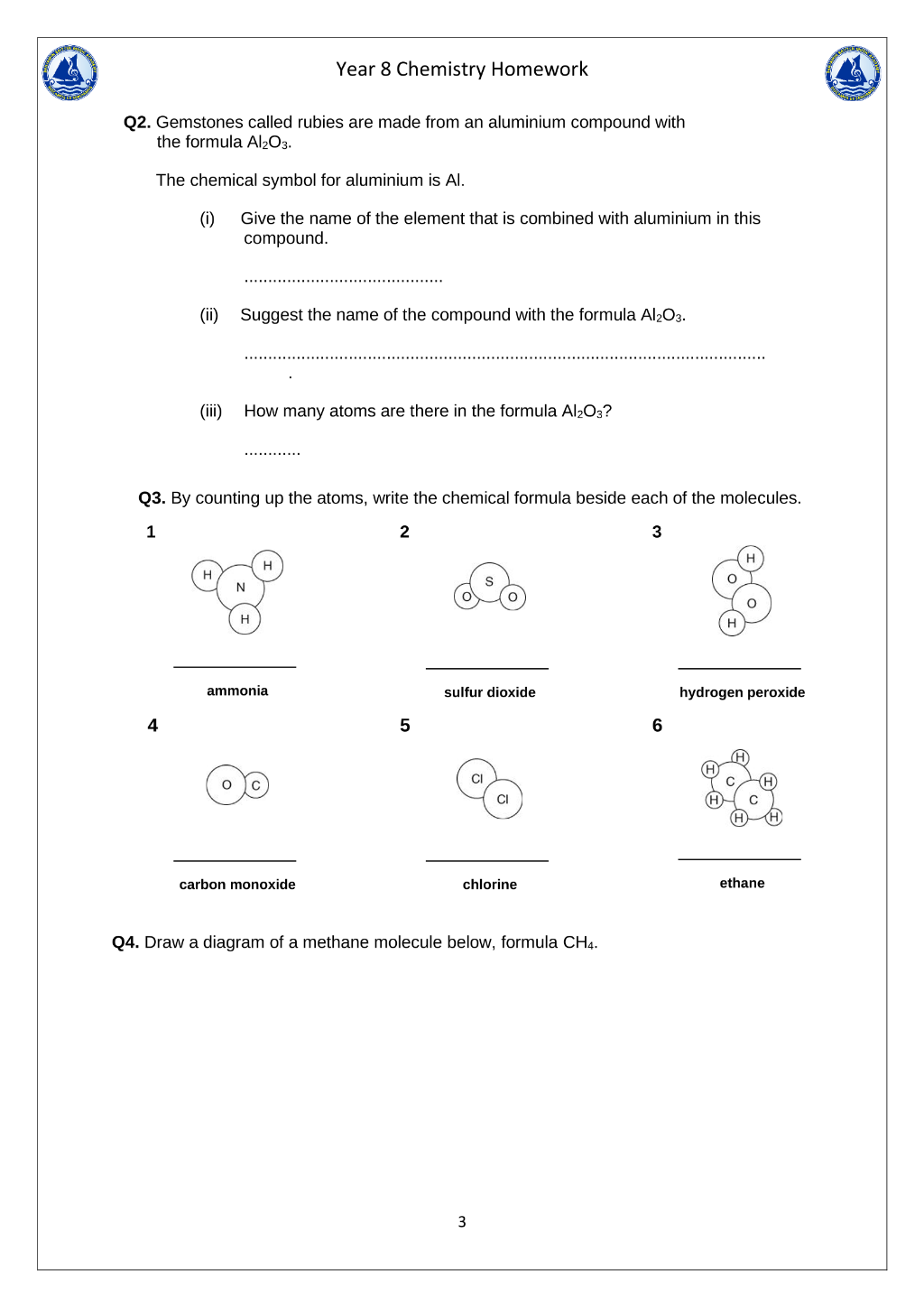 Year 8 Chemistry Homework

Q2. Gemstones called rubies are made from an aluminium compound with the formula $Al_2O_3$.

The chemical symbol for aluminium is Al.

(i) Give the name of the element that is combined with aluminium in this compound.

____

(ii) Suggest the name of the compound with the formula $Al_2O_3$.

____

(iii) How many atoms are there in the formula $Al_2O_3$?

____

Q3. By counting up the atoms, write the chemical formula beside each of the molecules.

1

H
N
H
H

____

ammonia

2

S
O
O

____

sulfur dioxide

3

H
O
O
H

____

hydrogen peroxide

4

O
C

____

carbon monoxide

5

Cl
Cl

____

chlorine

6

H
H
C
H
H
C
H
H

____

ethane

Q4. Draw a diagram of a methane molecule below, formula $CH_4$.

3